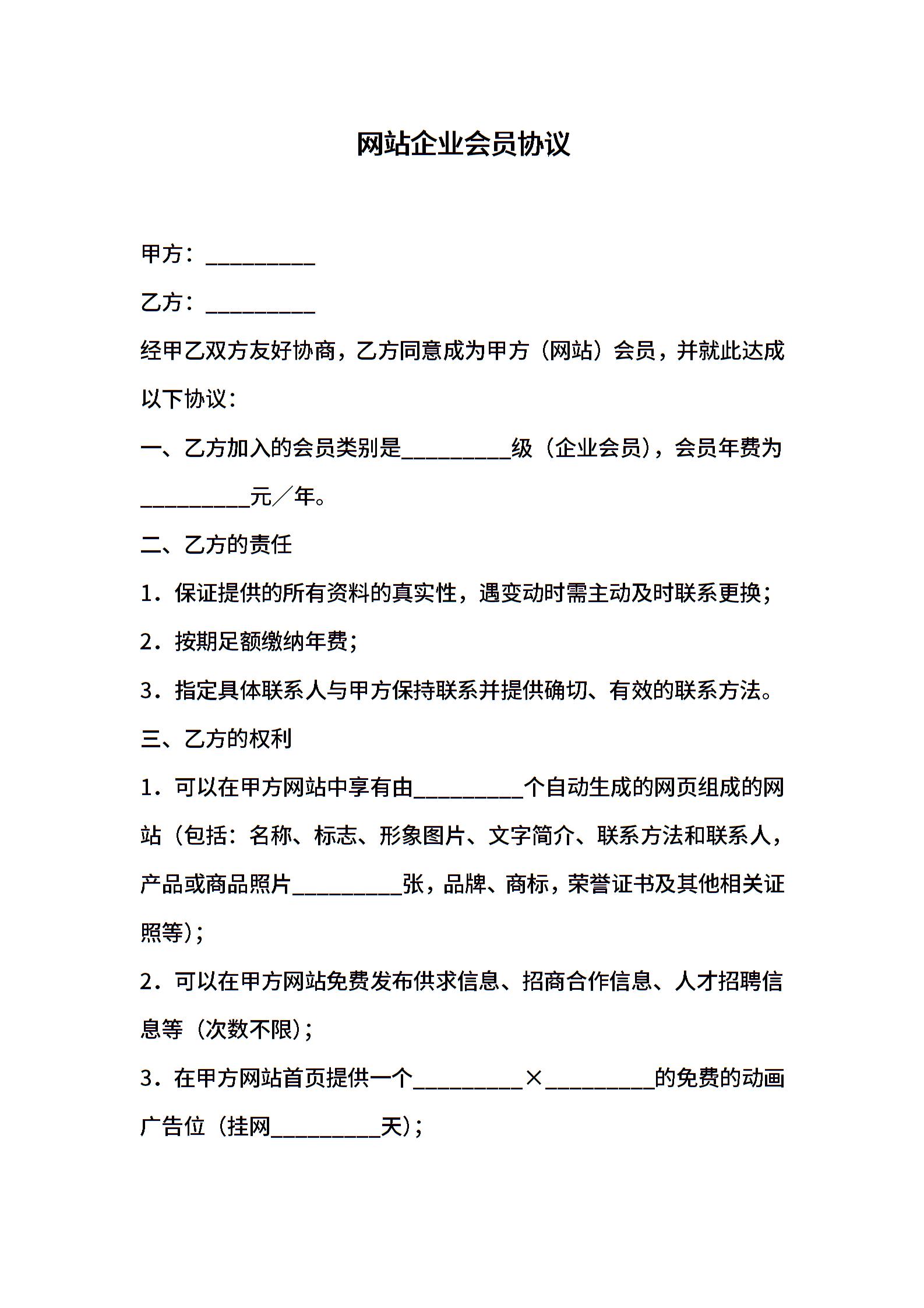 网站企业会员协议

甲方：__________

乙方：__________

经甲乙双方友好协商，乙方同意成为甲方（网站）会员，并就此达成以下协议：

一、乙方加入的会员类别是__________级（企业会员），会员年费为__________元／年。

二、乙方的责任

1．保证提供的所有资料的真实性，遇变动时需主动及时联系更换；

2．按期足额缴纳年费；

3．指定具体联系人与甲方保持联系并提供确切、有效的联系方法。

三、乙方的权利

1．可以在甲方网站中享有由__________个自动生成的网页组成的网站（包括：名称、标志、形象图片、文字简介、联系方法和联系人，产品或商品照片__________张，品牌、商标，荣誉证书及其他相关证照等）；

2．可以在甲方网站免费发布供求信息、招商合作信息、人才招聘信息等（次数不限）；

3．在甲方网站首页提供一个__________×__________的免费的动画广告位（挂网__________天）；